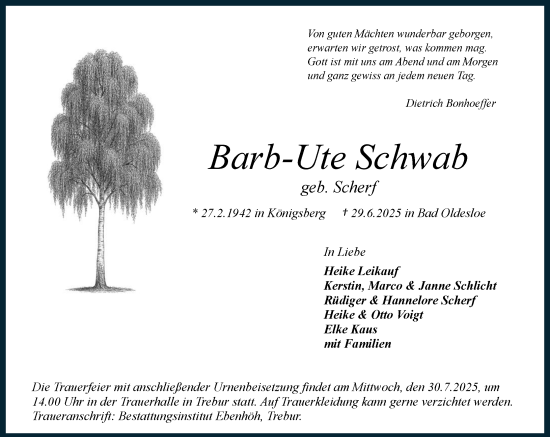 Von guten Mächten wunderbar geborgen,
erwarten wir getrost, was kommen mag.
Gott ist mit uns am Abend und am Morgen
und ganz gewiss an jedem neuen Tag.

Dietrich Bonhoeffer

Barb-Ute Schwab

geb. Scherf

* 27.2.1942 in Königsberg † 29.6.2025 in Bad Oldesloe

In Liebe

Heike Leikauf
Kerstin, Marco & Janne Schlicht
Rüdiger & Hannelore Scherf
Heike & Otto Voigt
Elke Kaus
mit Familien

Die Trauerfeier mit anschließender Urnenbeisetzung findet am Mittwoch, den 30.7.2025, um 14.00 Uhr in der Trauerhalle in Trebur statt. Auf Trauerkleidung kann gerne verzichtet werden.
Traueranschrift: Bestattungsinstitut Ebenhöh, Trebur.